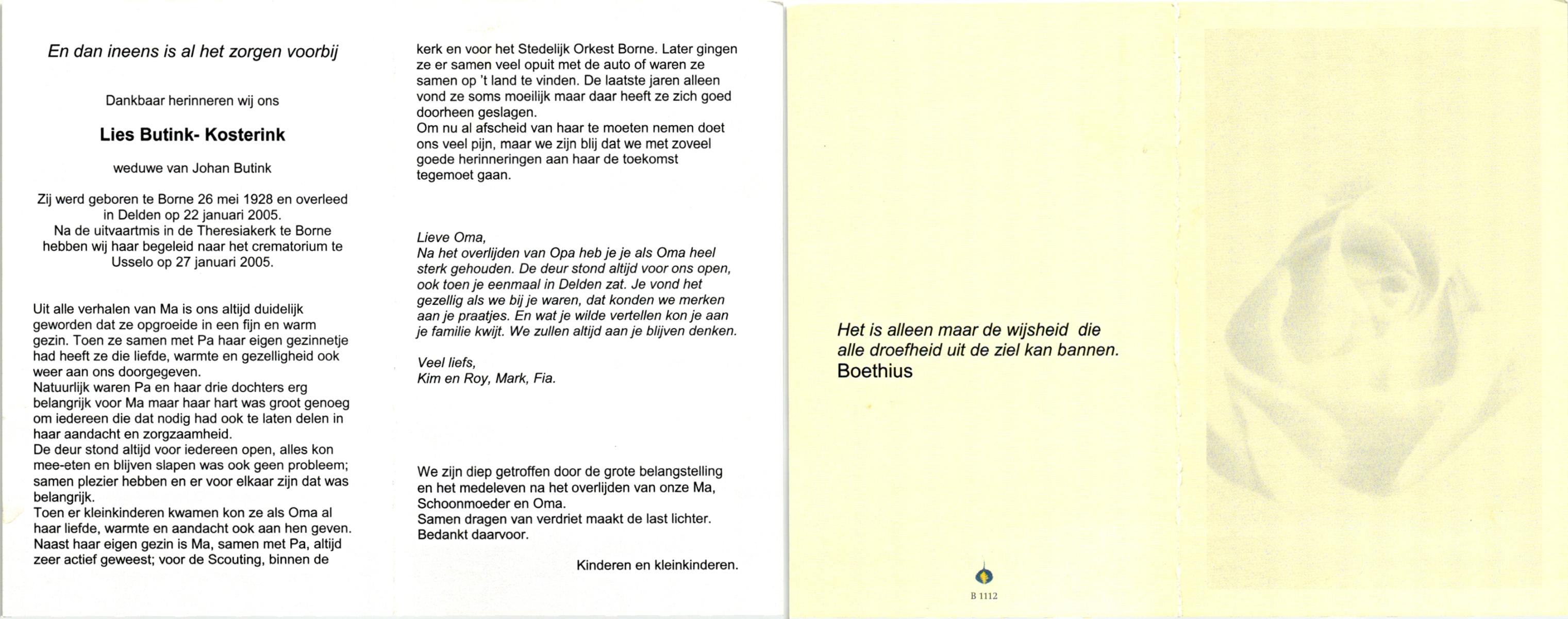 En dan ineens is al het zorgen voorbij

Dankbaar herinneren wij ons

Lies Butink- Kosterink

weduwe van Johan Butink

Zij werd geboren te Borne 26 mei 1928 en overleed in Delden op 22 januari 2005.
Na de uitvaartmis in de Theresiakerk te Borne hebben wij haar begeleid naar het crematorium te Usselo op 27 januari 2005.

Uit alle verhalen van Ma is ons altijd duidelijk geworden dat ze opgroeide in een fijn en warm gezin. Toen ze samen met Pa haar eigen gezinnetje had heeft ze die liefde, warmte en gezelligheid ook weer aan ons doorgegeven.
Natuurlijk waren Pa en haar drie dochters erg belangrijk voor Ma maar haar hart was groot genoeg om iedereen die dat nodig had ook te laten delen in haar aandacht en zorgzaamheid.
De deur stond altijd voor iedereen open, alles kon mee-eten en blijven slapen was ook geen probleem; samen plezier hebben en er voor elkaar zijn dat was belangrijk.
Toen er kleinkinderen kwamen kon ze als Oma al haar liefde, warmte en aandacht ook aan hen geven.
Naast haar eigen gezin is Ma, samen met Pa, altijd zeer actief geweest; voor de Scouting, binnen de kerk en voor het Stedelijk Orkest Borne. Later gingen ze er samen veel opuit met de auto of waren ze samen op 't land te vinden. De laatste jaren alleen vond ze soms moeilijk maar daar heeft ze zich goed doorheen geslagen.
Om nu al afscheid van haar te moeten nemen doet ons veel pijn, maar we zijn blij dat we met zoveel goede herinneringen aan haar de toekomst tegemoet gaan.

Lieve Oma,
Na het overlijden van Opa heb je je als Oma heel sterk gehouden. De deur stond altijd voor ons open, ook toen je eenmaal in Delden zat. Je vond het gezellig als we bij je waren, dat konden we merken aan je praatjes. En wat je wilde vertellen kon je aan je familie kwijt. We zullen altijd aan je blijven denken.

Veel liefs,
Kim en Roy, Mark, Fia.

We zijn diep getroffen door de grote belangstelling en het medeleven na het overlijden van onze Ma, Schoonmoeder en Oma.
Samen dragen van verdriet maakt de last lichter.
Bedankt daarvoor.

Kinderen en kleinkinderen.

Het is alleen maar de wijsheid die alle droefheid uit de ziel kan bannen.
Boethius

B 1112